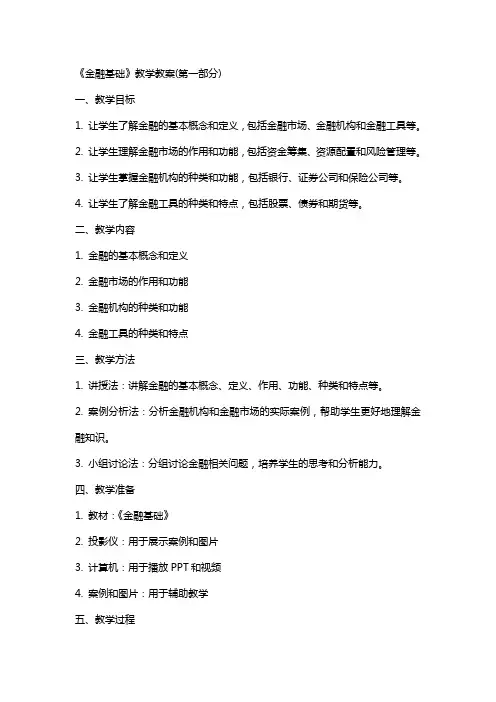 《金融基础》教学教案(第一部分)

一、教学目标

1. 让学生了解金融的基本概念和定义，包括金融市场、金融机构和金融工具等。

2. 让学生理解金融市场的作用和功能，包括资金筹集、资源配置和风险管理等。

3. 让学生掌握金融机构的种类和功能，包括银行、证券公司和保险公司等。

4. 让学生了解金融工具的种类和特点，包括股票、债券和期货等。

二、教学内容

1. 金融的基本概念和定义

2. 金融市场的作用和功能

3. 金融机构的种类和功能

4. 金融工具的种类和特点

三、教学方法

1. 讲授法：讲解金融的基本概念、定义、作用、功能、种类和特点等。

2. 案例分析法：分析金融机构和金融市场的实际案例，帮助学生更好地理解金融知识。

3. 小组讨论法：分组讨论金融相关问题，培养学生的思考和分析能力。

四、教学准备

1. 教材：《金融基础》

2. 投影仪：用于展示案例和图片

3. 计算机：用于播放 PPT 和视频

4. 案例和图片：用于辅助教学

五、教学过程